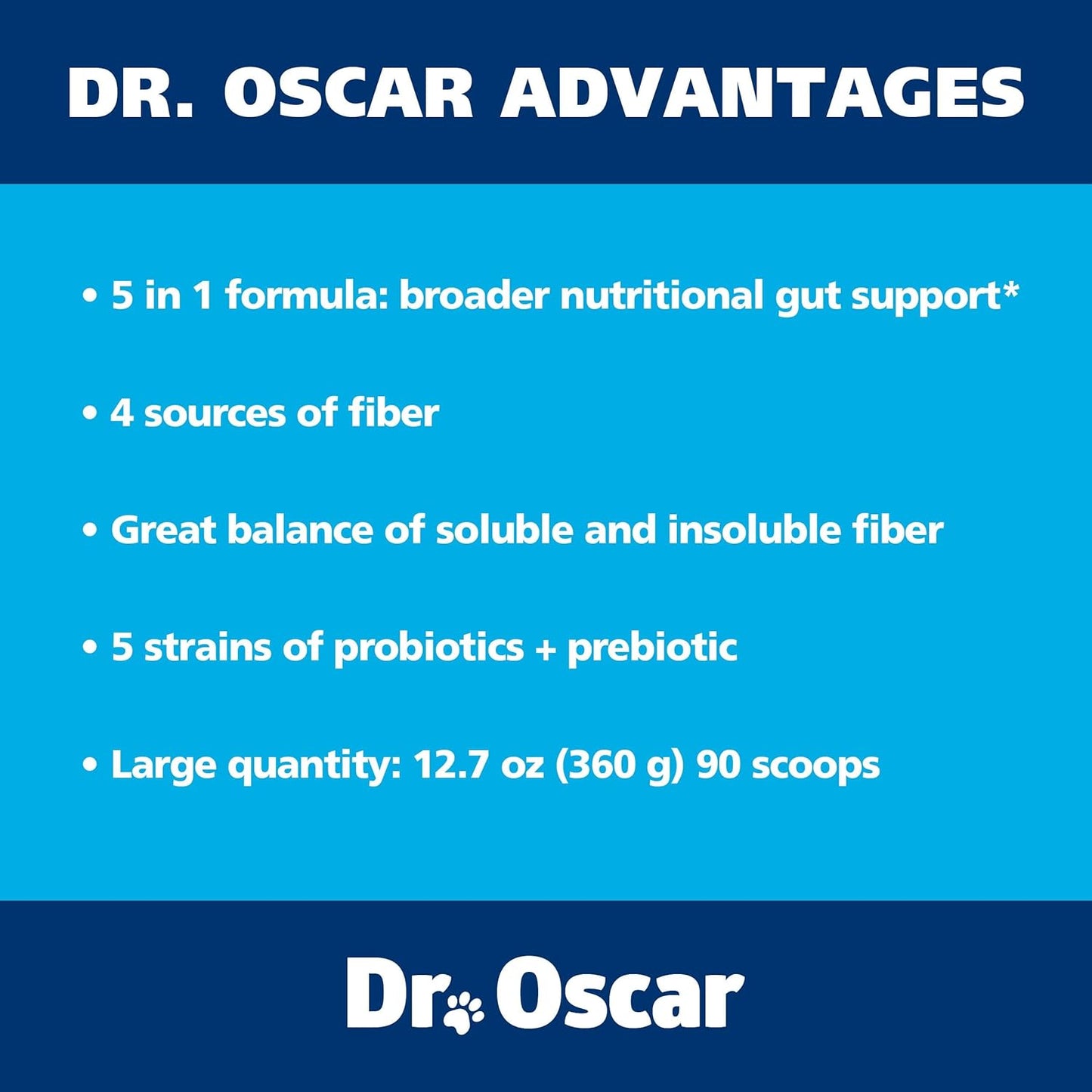 DR. OSCAR ADVANTAGES

• 5 in 1 formula: broader nutritional gut support*

• 4 sources of fiber

• Great balance of soluble and insoluble fiber

• 5 strains of probiotics + prebiotic

• Large quantity: 12.7 oz (360 g) 90 scoops

Dr Oscar